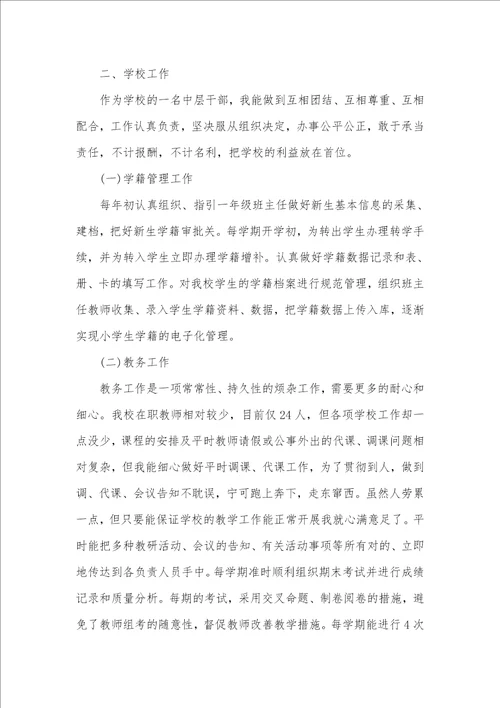 二、学校工作

作为学校的一名中层干部，我能做到互相团结、互相尊重、互相配合，工作认真负责，坚决服从组织决定，办事公平公正，敢于承当责任，不计报酬，不计名利，把学校的利益放在首位。

(一)学籍管理工作

每年初认真组织、指引一年级班主任做好新生基本信息的采集、建档，把好新生学籍审批关。每学期开学初，为转出学生办理转学手续，并为转入学生立即办理学籍增补。认真做好学籍数据记录和表、册、卡的填写工作。对我校学生的学籍档案进行规范管理，组织班主任教师收集、录入学生学籍资料、数据，把学籍数据上传入库，逐渐实现小学生学籍的电子化管理。

(二)教务工作

教务工作是一项常常性、持久性的烦杂工作，需要更多的耐心和细心。我校在职教师相对较少，目前仅24人，但各项学校工作却一点没少，课程的安排及平时教师请假或公事外出的代课、调课问题相对复杂，但我能细心做好平时调课、代课工作，为了贯彻到人，做到调、代课、会议告知不耽误，宁可跑上奔下，走东窜西。虽然人劳累一点，但只要能保证学校的教学工作能正常开展我就心满意足了。平时能把多种教研活动、会议的告知、有关活动事项等所有对的、立即地传达到各负责人员手中。每学期准时顺利组织期末考试并进行成绩记录和质量分析。每期的考试，采用交叉命题、制卷阅卷的措施，避免了教师组考的随意性，督促教师改善教学措施。每学期能进行4次